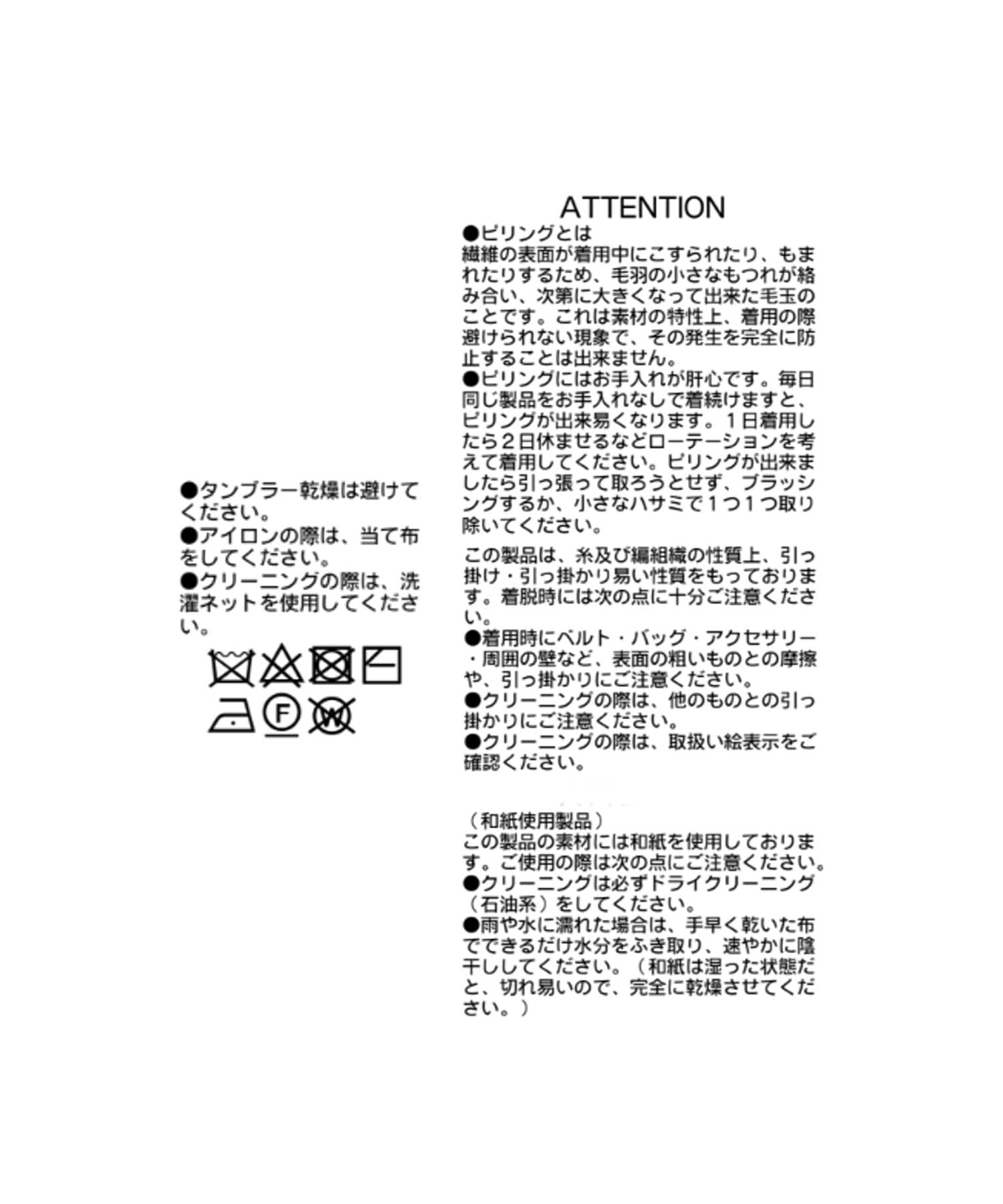 ●タンブラー乾燥は避けてください。
●アイロンの際は、当て布をしてください。
●クリーニングの際は、洗濯ネットを使用してください。

F

W

ATTENTION

●ピリングとは
繊維の表面が着用中にこすられたり、もまれたりするため、毛羽の小さなもつれが絡み合い、次第に大きくなって出来た毛玉のことです。これは素材の特性上、着用の際避けられない現象で、その発生を完全に防止することは出来ません。
●ピリングにはお手入れが肝心です。毎日同じ製品をお手入れなしで着続けますと、ピリングが出来易くなります。1日着用したら2日休ませるなどローテーションを考えて着用してください。ピリングが出来ましたら引っ張って取ろうとせず、ブラッシングするか、小さなハサミで1つ1つ取り除いてください。

この製品は、糸及び編組織の性質上、引っ掛け・引っ掛かり易い性質をもっております。着脱時には次の点に十分ご注意ください。
●着用時にベルト・バッグ・アクセサリー・周囲の壁など、表面の粗いものとの摩擦や、引っ掛かりにご注意ください。
●クリーニングの際は、他のものとの引っ掛かりにご注意ください。
●クリーニングの際は、取扱い絵表示をご確認ください。

（和紙使用製品）
この製品の素材には和紙を使用しております。ご使用の際は次の点にご注意ください。
●クリーニングは必ずドライクリーニング（石油系）をしてください。
●雨や水に濡れた場合は、手早く乾いた布でできるだけ水分をふき取り、速やかに陰干ししてください。（和紙は湿った状態だと、切れ易いので、完全に乾燥させてください。）